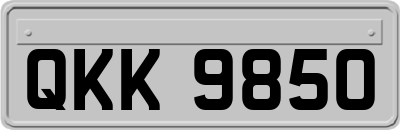 QKK 9850